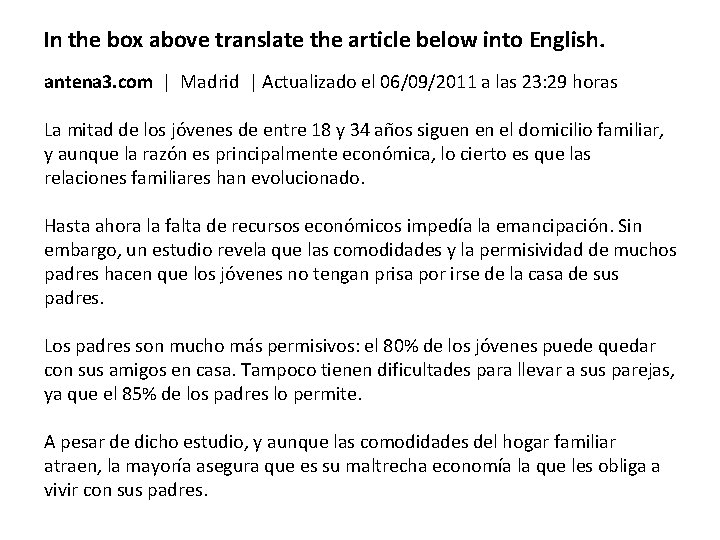 In the box above translate the article below into English.

antena3.com | Madrid | Actualizado el 06/09/2011 a las 23:29 horas

La mitad de los jóvenes de entre 18 y 34 años siguen en el domicilio familiar, y aunque la razón es principalmente económica, lo cierto es que las relaciones familiares han evolucionado.

Hasta ahora la falta de recursos económicos impedía la emancipación. Sin embargo, un estudio revela que las comodidades y la permisividad de muchos padres hacen que los jóvenes no tengan prisa por irse de la casa de sus padres.

Los padres son mucho más permisivos: el 80% de los jóvenes puede quedar con sus amigos en casa. Tampoco tienen dificultades para llevar a sus parejas, ya que el 85% de los padres lo permite.

A pesar de dicho estudio, y aunque las comodidades del hogar familiar atraen, la mayoría asegura que es su maltrecha economía la que les obliga a vivir con sus padres.